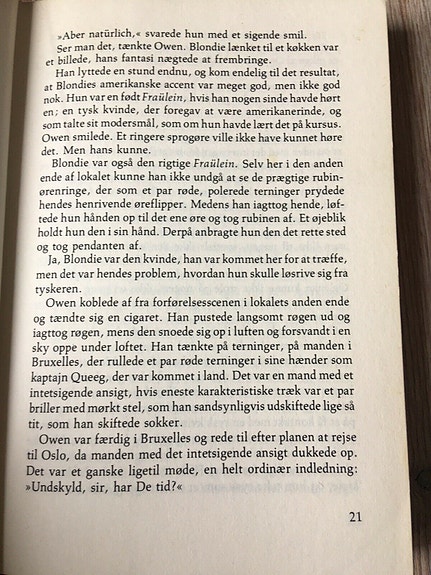 »Aber natürlich,« svarede hun med et sigende smil.

Ser man det, tænkte Owen. Blondie lænket til et køkken var et billede, hans fantasi nægtede at frembringe.

Han lyttede en stund endnu, og kom endelig til det resultat, at Blondies amerikanske accent var meget god, men ikke god nok. Hun var en født Fraülein, hvis han nogen sinde havde hørt en; en tysk kvinde, der foregav at være amerikanerinde, og som talte sit modersmål, som om hun havde lært det på kursus. Owen smilede. Et ringere sprogøre ville ikke have kunnet høre det. Men hans kunne.

Blondie var også den rigtige Fraülein. Selv her i den anden ende af lokalet kunne han ikke undgå at se de prægtige rubinørenringe, der som et par røde, polerede terninger prydede hendes henrivende øreflipper. Medens han iagttog hende, løftede hun hånden op til det ene øre og tog rubinen af. Et øjeblik holdt hun den i sin hånd. Derpå anbragte hun den det rette sted og tog pendanten af.

Ja, Blondie var den kvinde, han var kommet her for at træffe, men det var hendes problem, hvordan hun skulle løsrive sig fra tyskeren.

Owen koblede af fra forførelsesscenen i lokalets anden ende og tændte sig en cigaret. Han pustede langsomt røgen ud og iagttog røgen, mens den snoede sig op i luften og forsvandt i en sky oppe under loftet. Han tænkte på terninger, på manden i Bruxelles, der rullede et par røde terninger i sine hænder som kaptajn Queeg, der var kommet i land. Det var en mand med et intetsigende ansigt, hvis eneste karakteristiske træk var et par briller med mørkt stel, som han sandsynligvis udskiftede lige så tit, som han skiftede sokker.

Owen var færdig i Bruxelles og rede til efter planen at rejse til Oslo, da manden med det intetsigende ansigt dukkede op. Det var et ganske ligetil møde, en helt ordinær indledning: »Undskyld, sir, har De tid?«

21